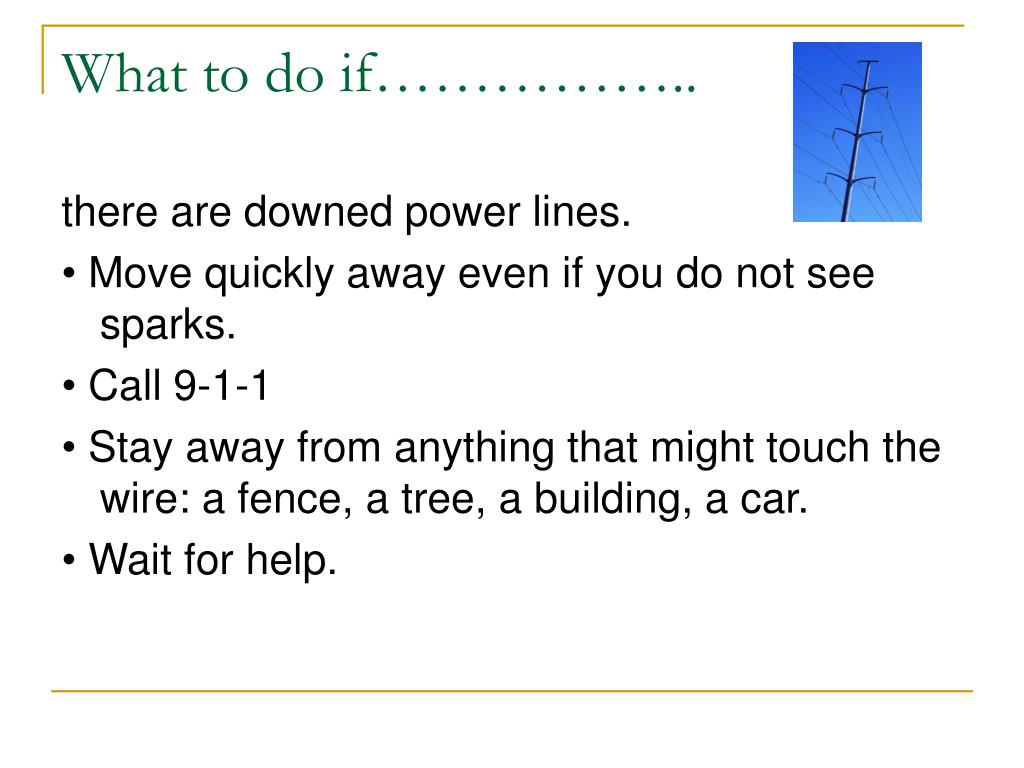 What to do if……………..

there are downed power lines.

• Move quickly away even if you do not see sparks.

• Call 9-1-1

• Stay away from anything that might touch the wire: a fence, a tree, a building, a car.

• Wait for help.